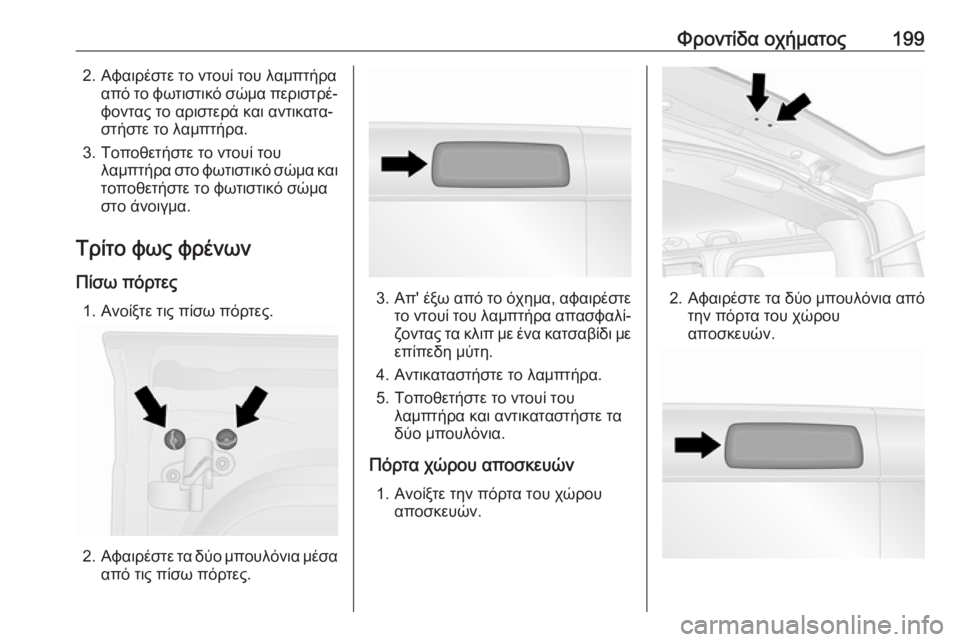 Φροντίδα οχήματος 199

2. Αφαιρέστε το ντουί του λαμπτήρα από το φωτιστικό σώμα περιστρέφοντας το αριστερά και αντικαταστήστε το λαμπτήρα.

3. Τοποθετήστε το ντουί του λαμπτήρα στο φωτιστικό σώμα και τοποθετήστε το φωτιστικό σώμα στο άνοιγμα.

Τρίτο φως φρένων

Πίσω πόρτες

1. Ανοίξτε τις πίσω πόρτες.

2. Αφαιρέστε τα δύο μπουλόνια μέσα από τις πίσω πόρτες.

3. Απ' έξω από το όχημα, αφαιρέστε το ντουί του λαμπτήρα απασφαλίζοντας τα κλιπ με ένα κατσαβίδι με επίπεδη μύτη.

4. Αντικαταστήστε το λαμπτήρα.

5. Τοποθετήστε το ντουί του λαμπτήρα και αντικαταστήστε τα δύο μπουλόνια.

Πόρτα χώρου αποσκευών

1. Ανοίξτε την πόρτα του χώρου αποσκευών.

2. Αφαιρέστε τα δύο μπουλόνια από την πόρτα του χώρου αποσκευών.

carmanualsonline.info